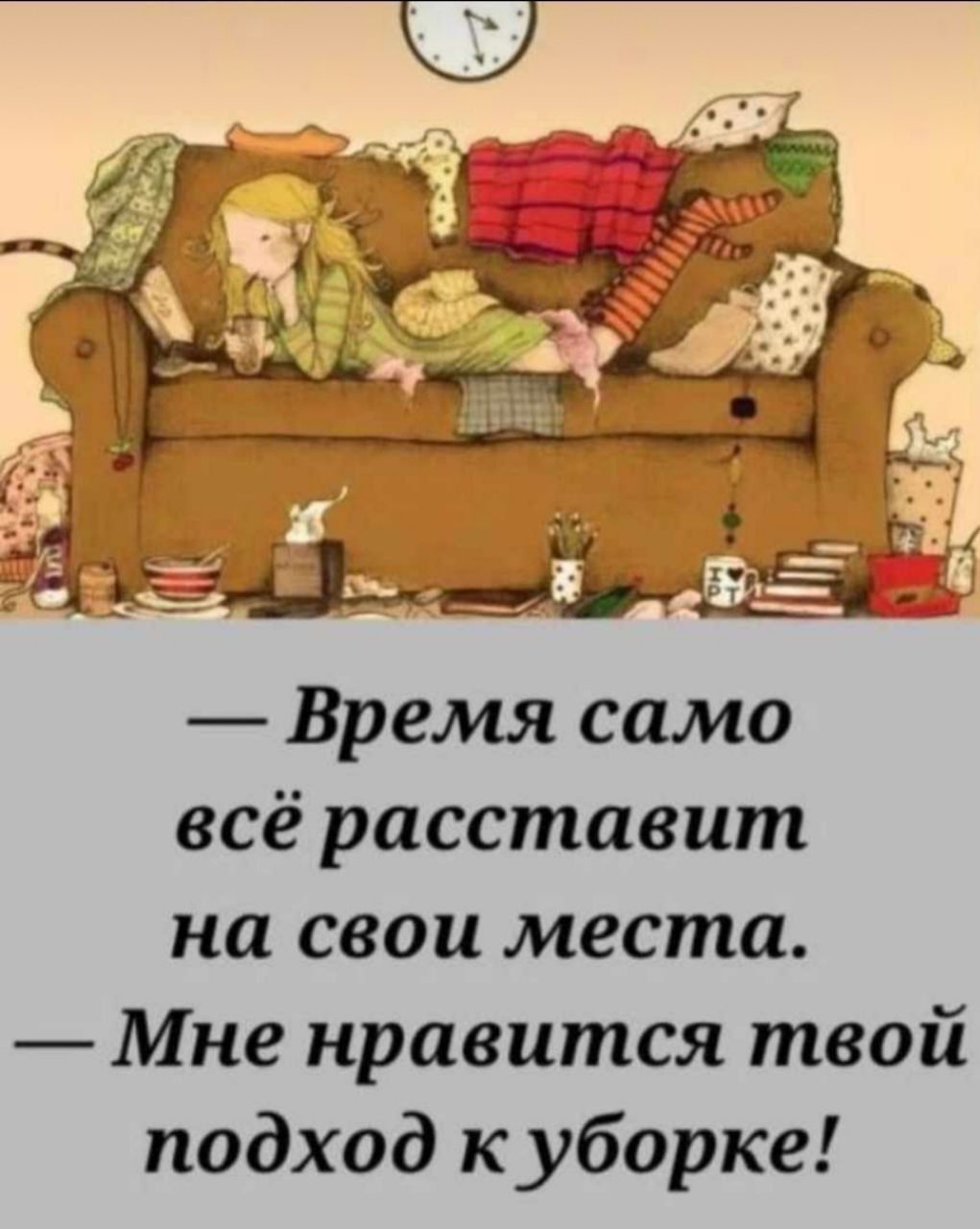 — Время само всё расставит на свои места.
— Мне нравится твой подход к уборке!